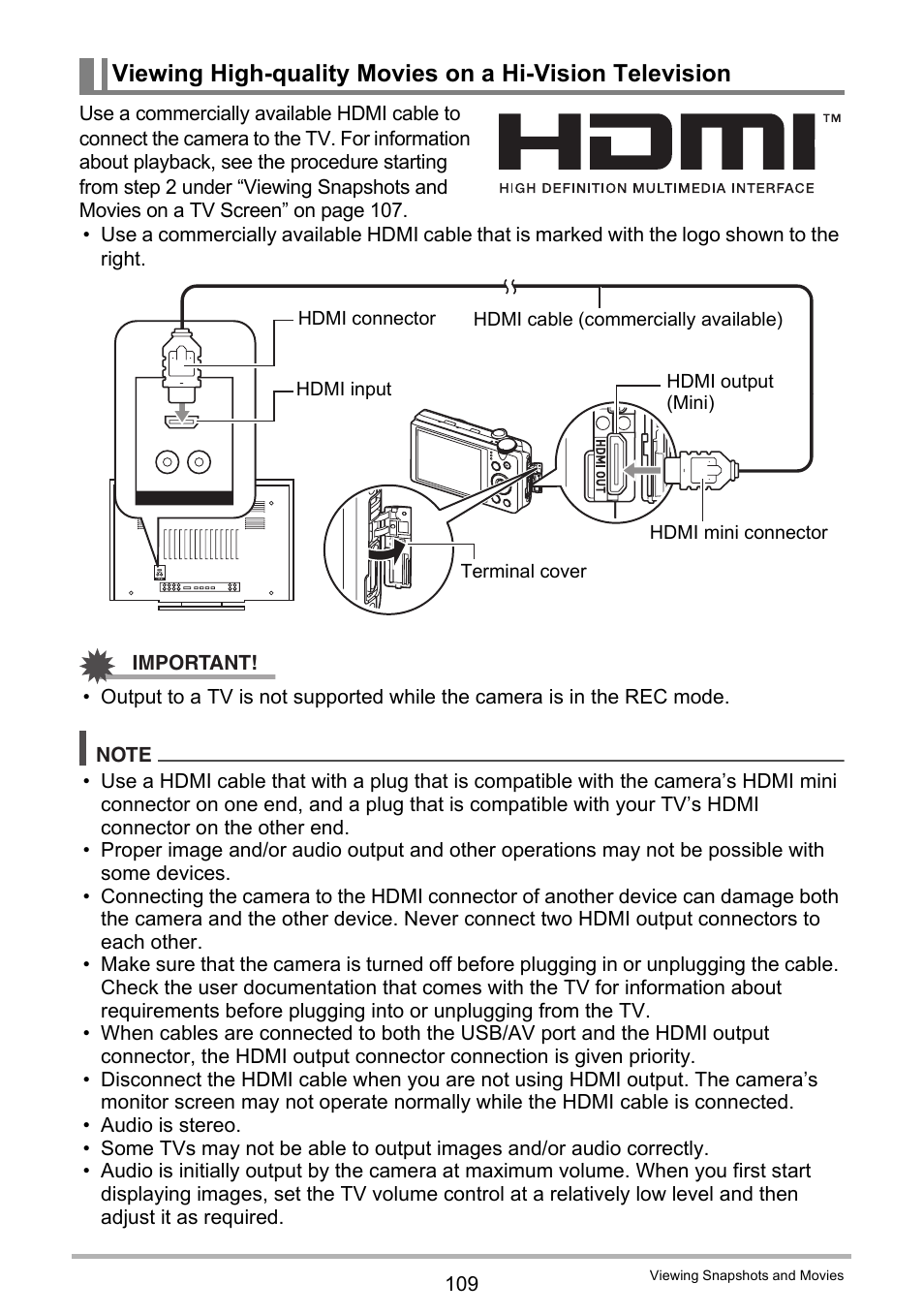 Viewing High-quality Movies on a Hi-Vision Television

Use a commercially available HDMI cable to connect the camera to the TV. For information about playback, see the procedure starting from step 2 under “Viewing Snapshots and Movies on a TV Screen” on page 107.

HDMI™
HIGH DEFINITION MULTIMEDIA INTERFACE

• Use a commercially available HDMI cable that is marked with the logo shown to the right.

HDMI connector
HDMI cable (commercially available)
HDMI input
HDMI output (Mini)
HDMI OUT
HDMI mini connector
Terminal cover

IMPORTANT!

• Output to a TV is not supported while the camera is in the REC mode.

NOTE

• Use a HDMI cable that with a plug that is compatible with the camera’s HDMI mini connector on one end, and a plug that is compatible with your TV’s HDMI connector on the other end.
• Proper image and/or audio output and other operations may not be possible with some devices.
• Connecting the camera to the HDMI connector of another device can damage both the camera and the other device. Never connect two HDMI output connectors to each other.
• Make sure that the camera is turned off before plugging in or unplugging the cable. Check the user documentation that comes with the TV for information about requirements before plugging into or unplugging from the TV.
• When cables are connected to both the USB/AV port and the HDMI output connector, the HDMI output connector connection is given priority.
• Disconnect the HDMI cable when you are not using HDMI output. The camera’s monitor screen may not operate normally while the HDMI cable is connected.
• Audio is stereo.
• Some TVs may not be able to output images and/or audio correctly.
• Audio is initially output by the camera at maximum volume. When you first start displaying images, set the TV volume control at a relatively low level and then adjust it as required.

109

Viewing Snapshots and Movies